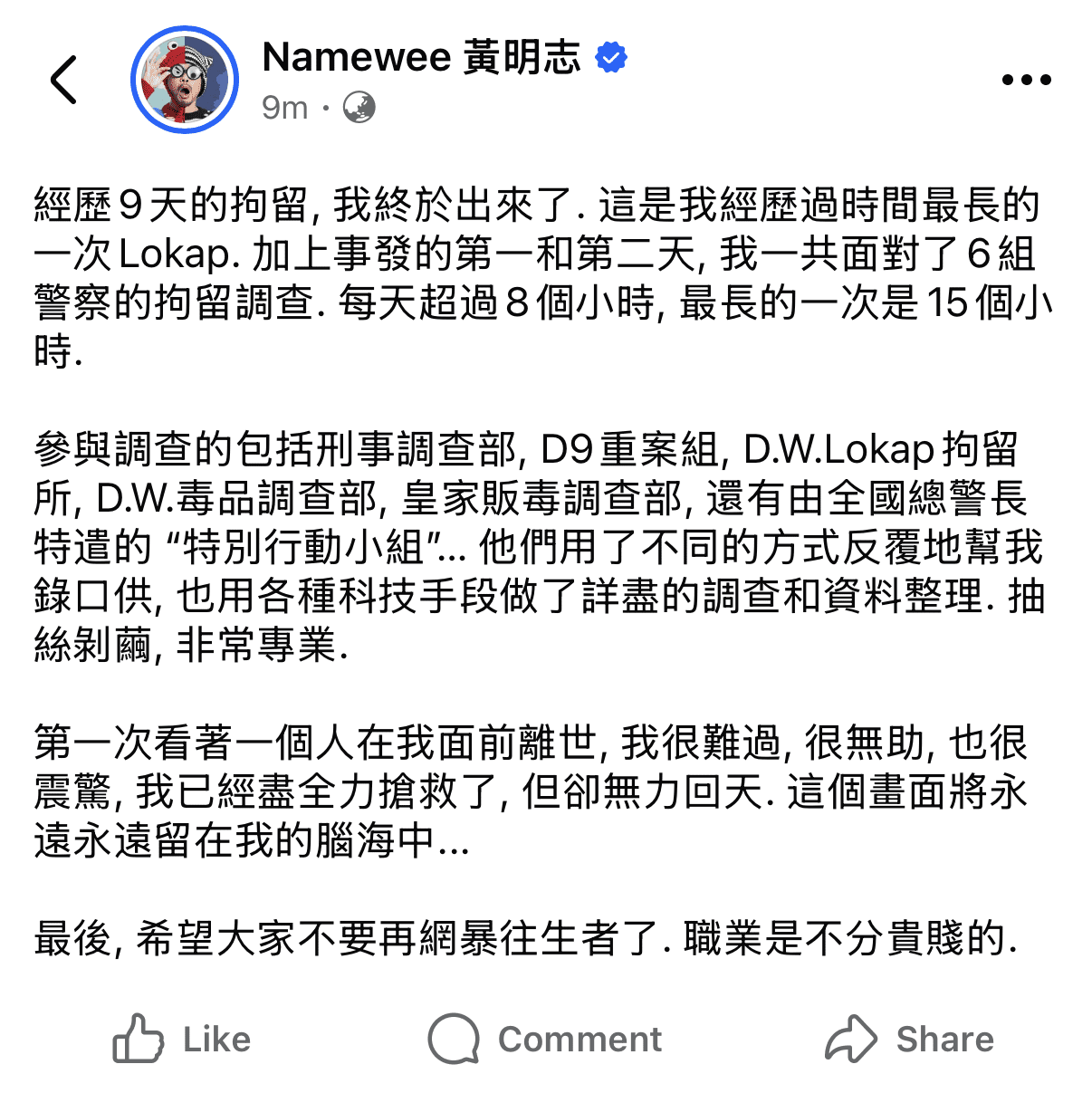 Namewee 黃明志
9m ·

經歷 9 天的拘留, 我終於出來了. 這是我經歷過時間最長的一次 Lokap. 加上事發的第一和第二天, 我一共面對了 6 組警察的拘留調查. 每天超過 8 個小時, 最長的一次是 15 個小時.

參與調查的包括刑事調查部, D9 重案組, D.W.Lokap 拘留所, D.W.毒品調查部, 皇家販毒調查部, 還有由全國總警長特遣的 “特別行動小組”... 他們用了不同的方式反覆地幫我錄口供, 也用各種科技手段做了詳盡的調查和資料整理. 抽絲剝繭, 非常專業.

第一次看著一個人在我面前離世, 我很難過, 很無助, 也很震驚, 我已經盡全力搶救了, 但卻無力回天. 這個畫面將永遠永遠留在我的腦海中...

最後, 希望大家不要再網暴往生者了. 職業是不分貴賤的.

Like
Comment
Share